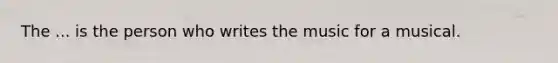 The ... is the person who writes the music for a musical.